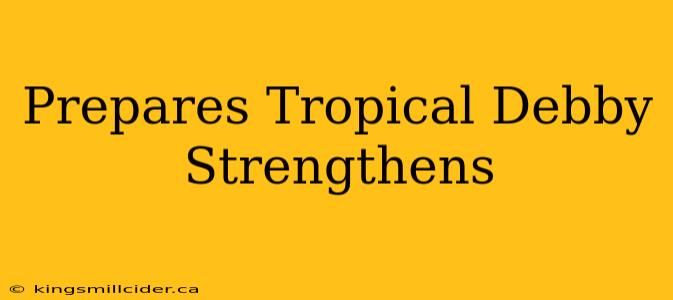 Prepares Tropical Debby Strengthens

© kingsmillcider.ca